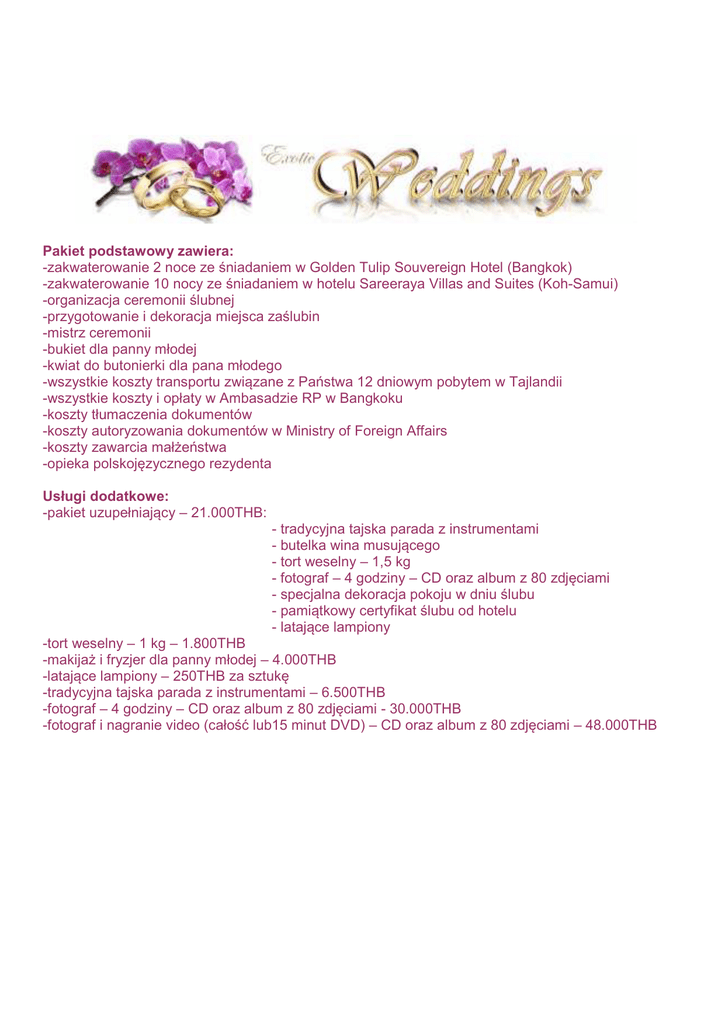 Exotic Weddings

Pakiet podstawowy zawiera:
-zakwaterowanie 2 noce ze śniadaniem w Golden Tulip Souvereign Hotel (Bangkok)
-zakwaterowanie 10 nocy ze śniadaniem w hotelu Sareeraya Villas and Suites (Koh-Samui)
-organizacja ceremonii ślubnej
-przygotowanie i dekoracja miejsca zaślubin
-mistrz ceremonii
-bukiet dla panny młodej
-kwiat do butonierki dla pana młodego
-wszystkie koszty transportu związane z Państwa 12 dniowym pobytem w Tajlandii
-wszystkie koszty i opłaty w Ambasadzie RP w Bangkoku
-koszty tłumaczenia dokumentów
-koszty autoryzowania dokumentów w Ministry of Foreign Affairs
-koszty zawarcia małżeństwa
-opieka polskojęzycznego rezydenta

Usługi dodatkowe:
-pakiet uzupełniający – 21.000THB:
- tradycyjna tajska parada z instrumentami
- butelka wina musującego
- tort weselny – 1,5 kg
- fotograf – 4 godziny – CD oraz album z 80 zdjęciami
- specjalna dekoracja pokoju w dniu ślubu
- pamiątkowy certyfikat ślubu od hotelu
- latające lampiony
-tort weselny – 1 kg – 1.800THB
-makijaż i fryzjer dla panny młodej – 4.000THB
-latające lampiony – 250THB za sztukę
-tradycyjna tajska parada z instrumentami – 6.500THB
-fotograf – 4 godziny – CD oraz album z 80 zdjęciami - 30.000THB
-fotograf i nagranie video (całość lub15 minut DVD) – CD oraz album z 80 zdjęciami – 48.000THB